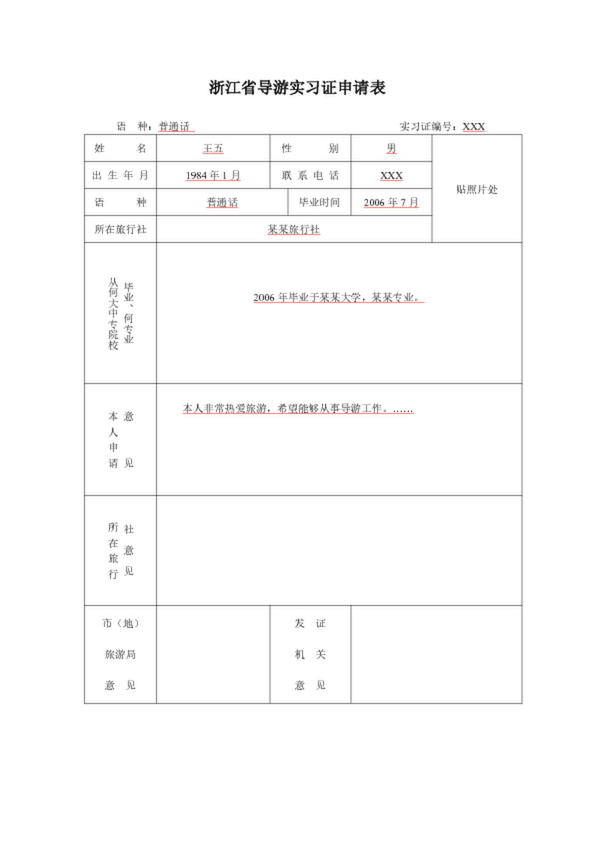 浙江省导游实习证申请表

语 种：普通话 实习证编号：XXX

| 姓 名 | 王五 | 性 别 | 男 | 贴照片处 |
|---|---|---|---|---|
| 出生年月 | 1984年1月 | 联系电话 | XXX | |
| 语 种 | 普通话 | 毕业时间 | 2006年7月 | |
| 所在旅行社 | 某某旅行社 | | | |
| 从何大中专院校毕业、何专业 | 2006年毕业于某某大学，某某专业。 | | | |
| 本人申请意见 | 本人非常热爱旅游，希望能够从事导游工作。…… | | | |
| 所在旅行社意见 | | | | |
| 市（地）旅游局意见 | | 发证机关意见 | | |